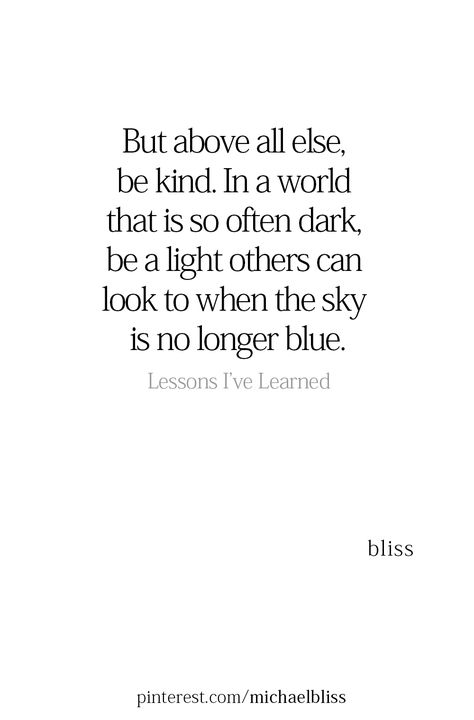 But above all else, be kind. In a world that is so often dark, be a light others can look to when the sky is no longer blue.

Lessons I've Learned

bliss

pinterest.com/michaelbliss